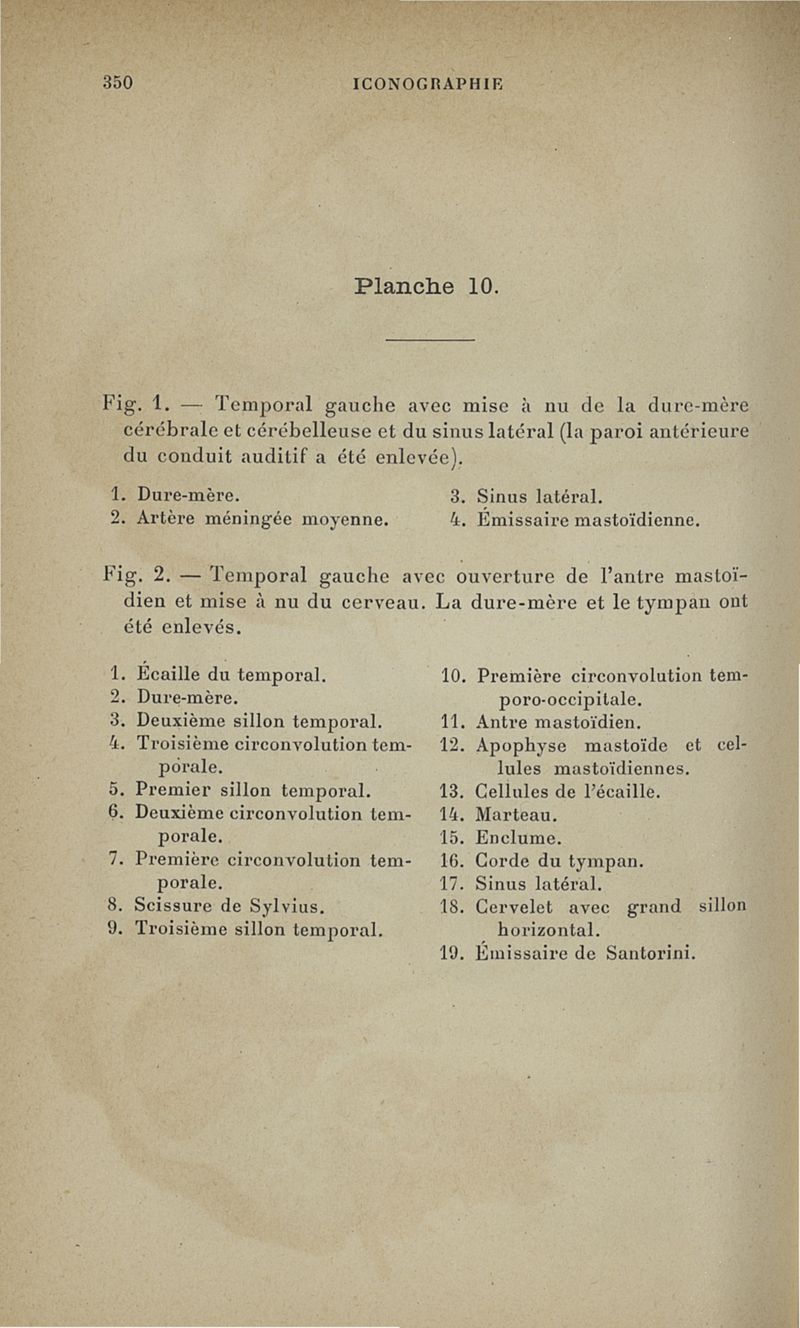 350 ICONOGRAPHIE

Planche 10.

Fig. 1. — Temporal gauche avec mise à nu de la dure-mère cérébrale et cérébelleuse et du sinus latéral (la paroi antérieure du conduit auditif a été enlevée).

1. Dure-mère.
2. Artère méningée moyenne.

3. Sinus latéral.
4. Émissaire mastoïdienne.

Fig. 2. — Temporal gauche avec ouverture de l'antre mastoïdien et mise à nu du cerveau. La dure-mère et le tympan ont été enlevés.

1. Écaille du temporal.
2. Dure-mère.
3. Deuxième sillon temporal.
4. Troisième circonvolution temporale.
5. Premier sillon temporal.
6. Deuxième circonvolution temporale.
7. Première circonvolution temporale.
8. Scissure de Sylvius.
9. Troisième sillon temporal.

10. Première circonvolution temporo-occipitale.
11. Antre mastoïdien.
12. Apophyse mastoïde et cellules mastoïdiennes.
13. Cellules de l'écaille.
14. Marteau.
15. Enclume.
16. Corde du tympan.
17. Sinus latéral.
18. Cervelet avec grand sillon horizontal.
19. Émissaire de Santorini.